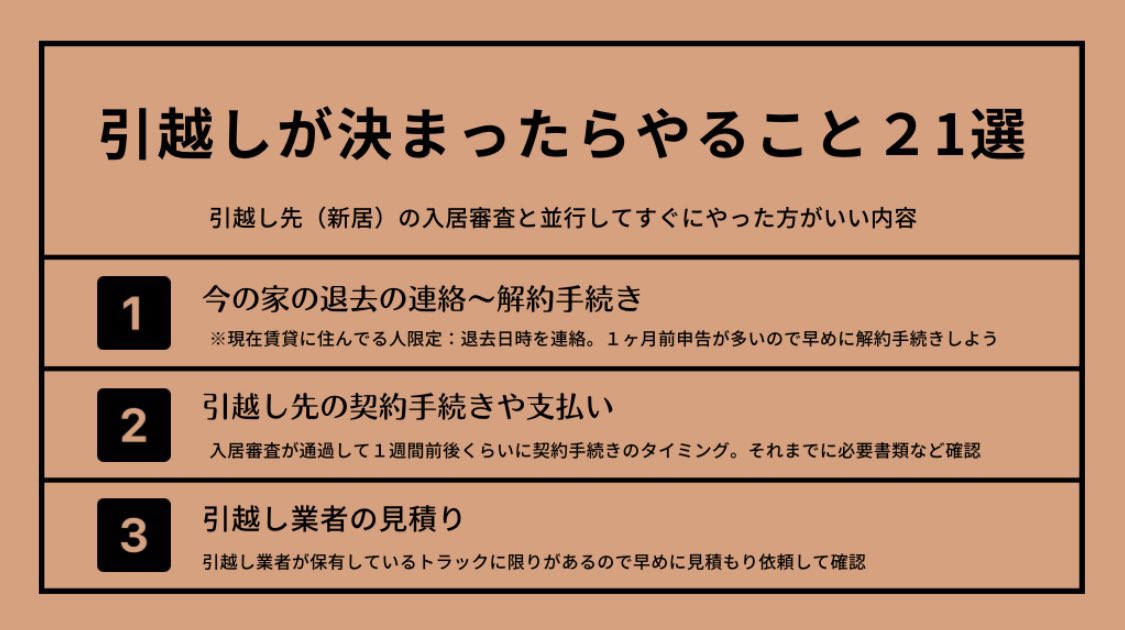 引越しが決まったらやること２１選

引越し先（新居）の入居審査と並行してすぐにやった方がいい内容

1

今の家の退去の連絡〜解約手続き

※現在賃貸に住んでる人限定：退去日時を連絡。１ヶ月前申告が多いので早めに解約手続きしよう

2

引越し先の契約手続きや支払い

入居審査が通過して１週間前後くらいに契約手続きのタイミング。それまでに必要書類など確認

3

引越し業者の見積り

引越し業者が保有しているトラックに限りがあるので早めに見積もり依頼して確認